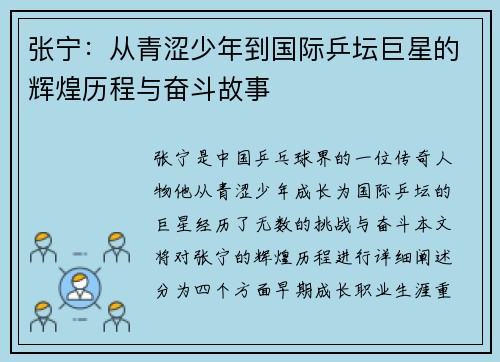 张宁：从青涩少年到国际乒坛巨星的辉煌历程与奋斗故事

张宁是中国乒乓球界的一位传奇人物他从青涩少年成长为国际乒坛的巨星经历了无数的挑战与奋斗本文将对张宁的辉煌历程进行详细阐述分为四个方面早期成长职业生涯重